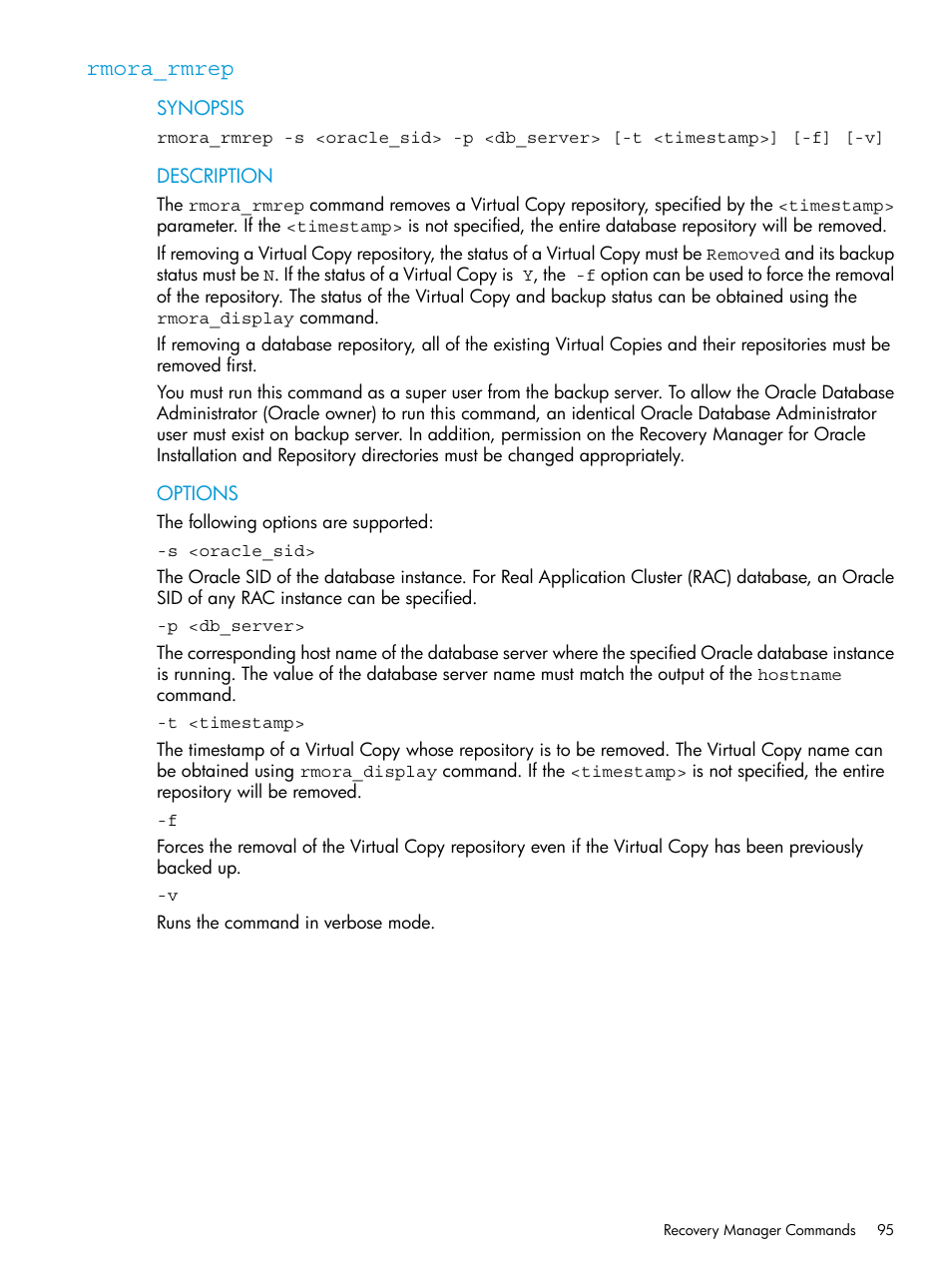 rmora_rmrep

SYNOPSIS

rmora_rmrep -s <oracle_sid> -p <db_server> [-t <timestamp>] [-f] [-v]

DESCRIPTION

The rmora_rmrep command removes a Virtual Copy repository, specified by the <timestamp> parameter. If the <timestamp> is not specified, the entire database repository will be removed.

If removing a Virtual Copy repository, the status of a Virtual Copy must be Removed and its backup status must be N. If the status of a Virtual Copy is Y, the -f option can be used to force the removal of the repository. The status of the Virtual Copy and backup status can be obtained using the rmora_display command.

If removing a database repository, all of the existing Virtual Copies and their repositories must be removed first.

You must run this command as a super user from the backup server. To allow the Oracle Database Administrator (Oracle owner) to run this command, an identical Oracle Database Administrator user must exist on backup server. In addition, permission on the Recovery Manager for Oracle Installation and Repository directories must be changed appropriately.

OPTIONS

The following options are supported:

-s <oracle_sid>

The Oracle SID of the database instance. For Real Application Cluster (RAC) database, an Oracle SID of any RAC instance can be specified.

-p <db_server>

The corresponding host name of the database server where the specified Oracle database instance is running. The value of the database server name must match the output of the hostname command.

-t <timestamp>

The timestamp of a Virtual Copy whose repository is to be removed. The Virtual Copy name can be obtained using rmora_display command. If the <timestamp> is not specified, the entire repository will be removed.

-f

Forces the removal of the Virtual Copy repository even if the Virtual Copy has been previously backed up.

-v

Runs the command in verbose mode.

Recovery Manager Commands 95